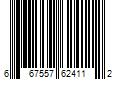 6 67557 62411 2